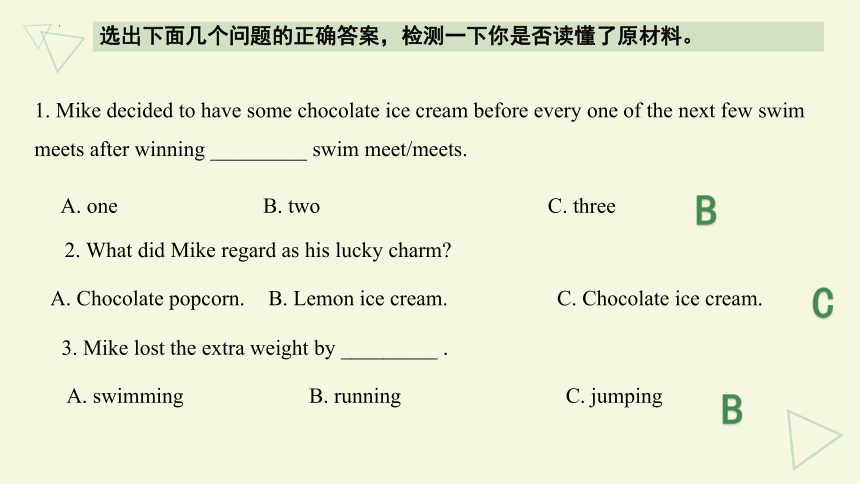 选出下面几个问题的正确答案，检测一下你是否读懂了原材料。

1. Mike decided to have some chocolate ice cream before every one of the next few swim meets after winning _________ swim meet/meets.

A. one B. two C. three B

2. What did Mike regard as his lucky charm?

A. Chocolate popcorn. B. Lemon ice cream. C. Chocolate ice cream. C

3. Mike lost the extra weight by _________ .

A. swimming B. running C. jumping B